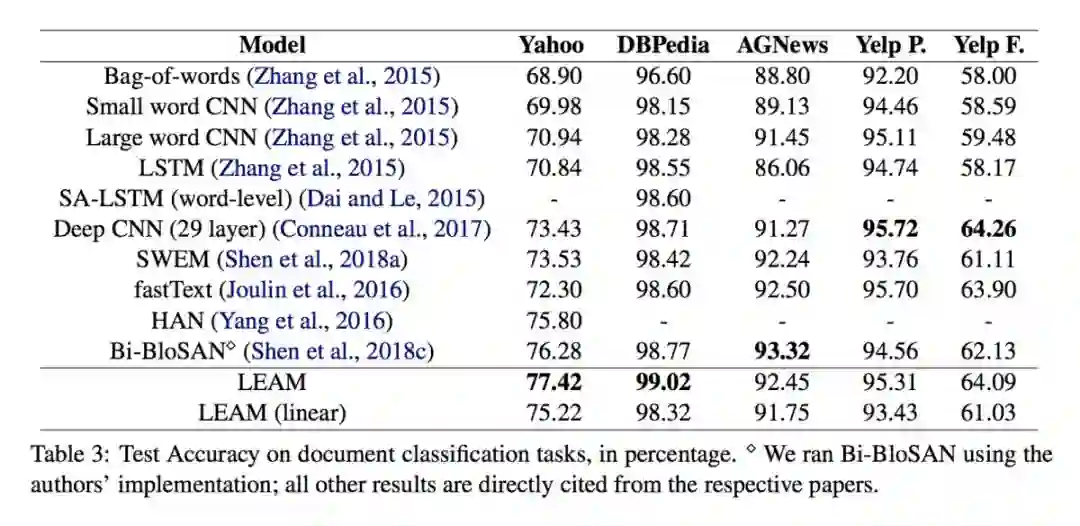 | Model | Yahoo | DBPedia | AGNews | Yelp P. | Yelp F. |
|---|---|---|---|---|---|
| Bag-of-words (Zhang et al., 2015) | 68.90 | 96.60 | 88.80 | 92.20 | 58.00 |
| Small word CNN (Zhang et al., 2015) | 69.98 | 98.15 | 89.13 | 94.46 | 58.59 |
| Large word CNN (Zhang et al., 2015) | 70.94 | 98.28 | 91.45 | 95.11 | 59.48 |
| LSTM (Zhang et al., 2015) | 70.84 | 98.55 | 86.06 | 94.74 | 58.17 |
| SA-LSTM (word-level) (Dai and Le, 2015) | - | 98.60 | - | - | - |
| Deep CNN (29 layer) (Conneau et al., 2017) | 73.43 | 98.71 | 91.27 | 95.72 | 64.26 |
| SWEM (Shen et al., 2018a) | 73.53 | 98.42 | 92.24 | 93.76 | 61.11 |
| fastText (Joulin et al., 2016) | 72.30 | 98.60 | 92.50 | 95.70 | 63.90 |
| HAN (Yang et al., 2016) | 75.80 | - | - | - | - |
| Bi-BloSAN$^{\diamond}$ (Shen et al., 2018c) | 76.28 | 98.77 | 93.32 | 94.56 | 62.13 |
| LEAM | 77.42 | 99.02 | 92.45 | 95.31 | 64.09 |
| LEAM (linear) | 75.22 | 98.32 | 91.75 | 93.43 | 61.03 |

Table 3: Test Accuracy on document classification tasks, in percentage. $^{\diamond}$ We ran Bi-BloSAN using the authors' implementation; all other results are directly cited from the respective papers.